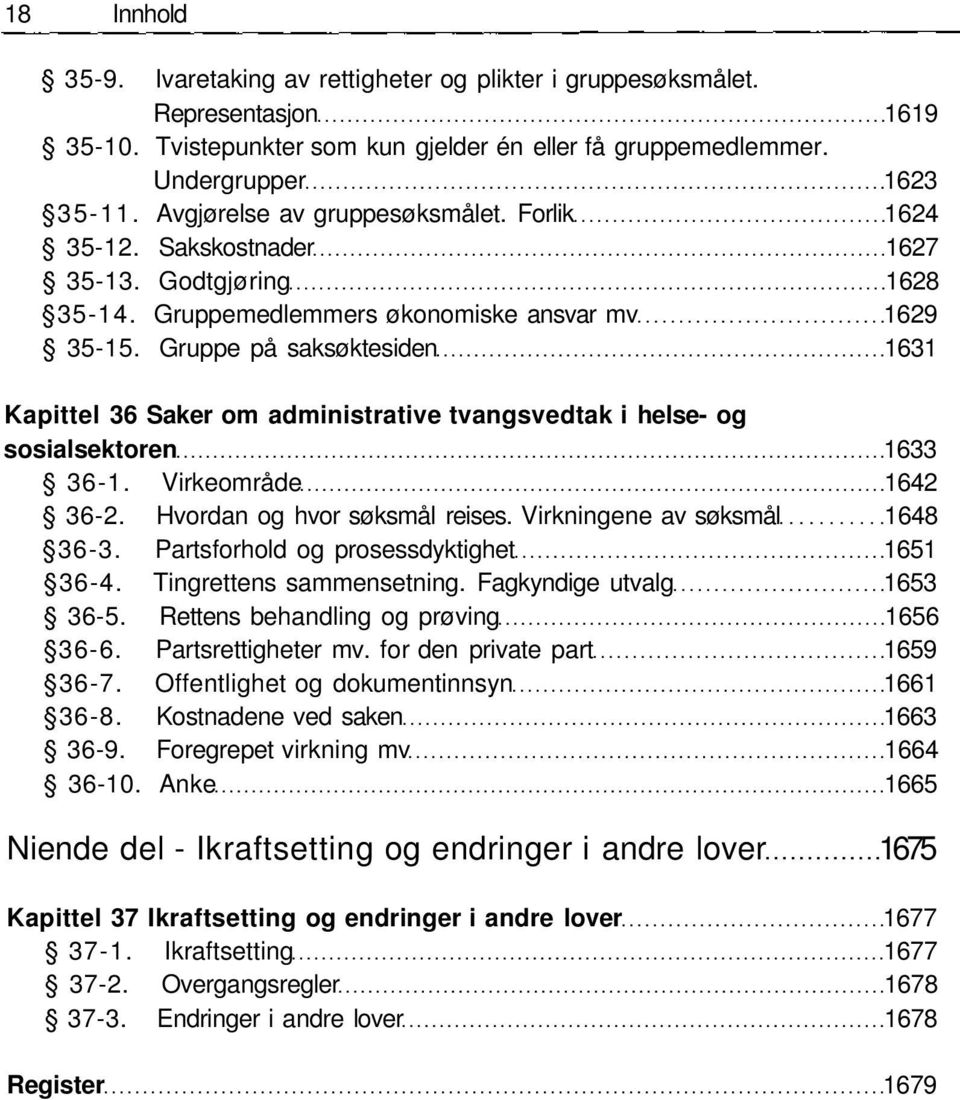 18 Innhold

§ 35-9. Ivaretaking av rettigheter og plikter i gruppesøksmålet. Representasjon 1619
§ 35-10. Tvistepunkter som kun gjelder én eller få gruppemedlemmer. Undergrupper 1623
§ 35-11. Avgjørelse av gruppesøksmålet. Forlik 1624
§ 35-12. Sakskostnader 1627
§ 35-13. Godtgjøring 1628
§ 35-14. Gruppemedlemmers økonomiske ansvar mv 1629
§ 35-15. Gruppe på saksøktesiden 1631

Kapittel 36 Saker om administrative tvangsvedtak i helse- og sosialsektoren 1633
§ 36-1. Virkeområde 1642
§ 36-2. Hvordan og hvor søksmål reises. Virkningene av søksmål 1648
§ 36-3. Partsforhold og prosessdyktighet 1651
§ 36-4. Tingrettens sammensetning. Fagkyndige utvalg 1653
§ 36-5. Rettens behandling og prøving 1656
§ 36-6. Partsrettigheter mv. for den private part 1659
§ 36-7. Offentlighet og dokumentinnsyn 1661
§ 36-8. Kostnadene ved saken 1663
§ 36-9. Foregrepet virkning mv 1664
§ 36-10. Anke 1665

Niende del - Ikraftsetting og endringer i andre lover 1675

Kapittel 37 Ikraftsetting og endringer i andre lover 1677
§ 37-1. Ikraftsetting 1677
§ 37-2. Overgangsregler 1678
§ 37-3. Endringer i andre lover 1678

Register 1679